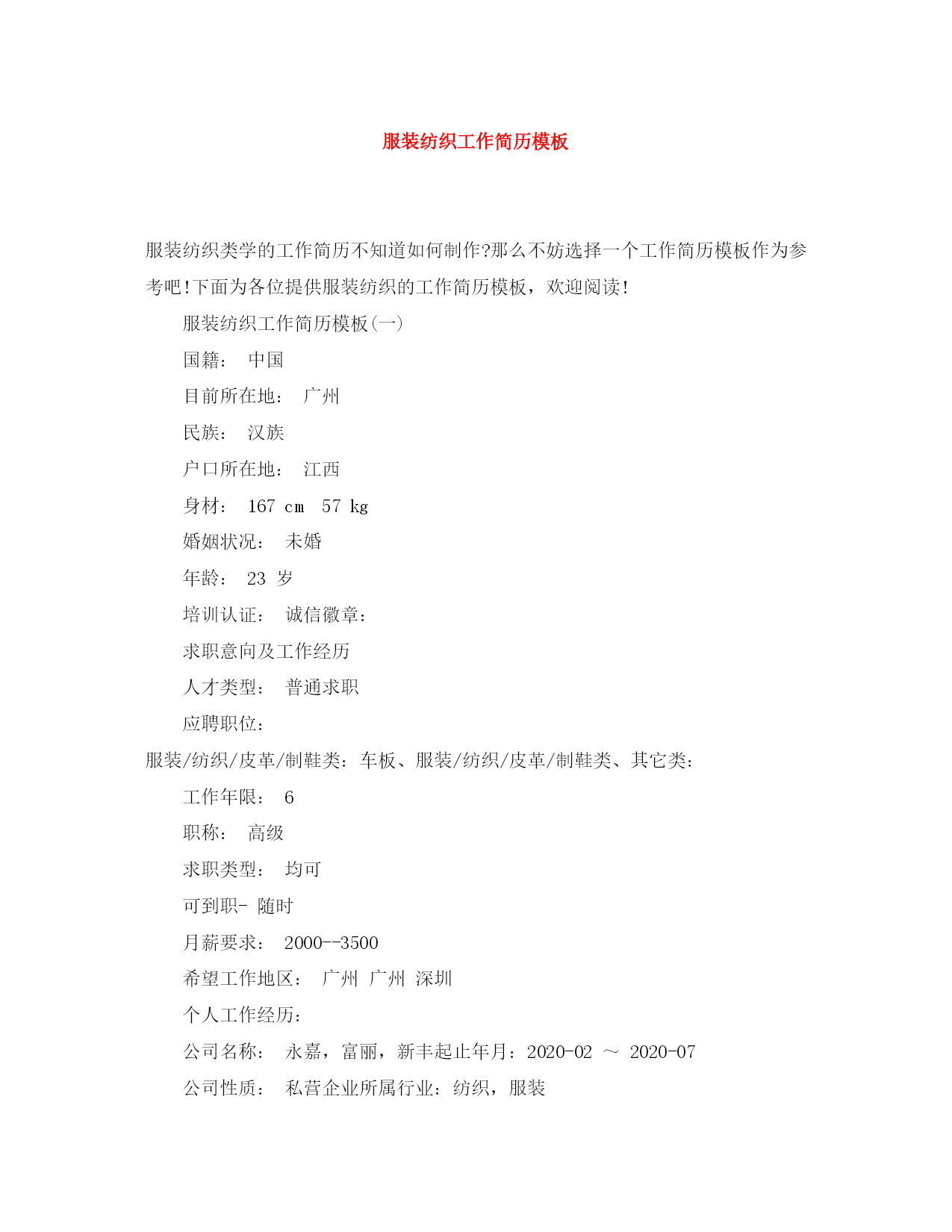 服装纺织工作简历模板

服装纺织类学的工作简历不知道如何制作?那么不妨选择一个工作简历模板作为参考吧!下面为各位提供服装纺织的工作简历模板，欢迎阅读!

服装纺织工作简历模板(一)

国籍： 中国

目前所在地： 广州

民族： 汉族

户口所在地： 江西

身材： 167 cm 57 kg

婚姻状况： 未婚

年龄： 23 岁

培训认证： 诚信徽章：

求职意向及工作经历

人才类型： 普通求职

应聘职位：

服装/纺织/皮革/制鞋类：车板、服装/纺织/皮革/制鞋类、其它类：

工作年限： 6

职称： 高级

求职类型： 均可

可到职- 随时

月薪要求： 2000--3500

希望工作地区： 广州 广州 深圳

个人工作经历：

公司名称： 永嘉，富丽，新丰起止年月：2020-02 ～ 2020-07

公司性质： 私营企业所属行业：纺织，服装